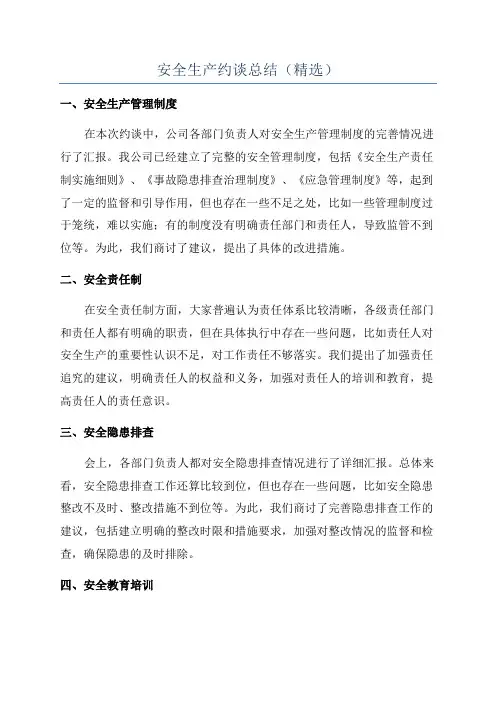 安全生产约谈总结（精选）

一、安全生产管理制度

在本次约谈中，公司各部门负责人对安全生产管理制度的完善情况进行了汇报。我公司已经建立了完整的安全管理制度，包括《安全生产责任制实施细则》、《事故隐患排查治理制度》、《应急管理制度》等，起到了一定的监督和引导作用，但也存在一些不足之处，比如一些管理制度过于笼统，难以实施；有的制度没有明确责任部门和责任人，导致监管不到位等。为此，我们商讨了建议，提出了具体的改进措施。

二、安全责任制

在安全责任制方面，大家普遍认为责任体系比较清晰，各级责任部门和责任人都有明确的职责，但在具体执行中存在一些问题，比如责任人对安全生产的重要性认识不足，对工作责任不够落实。我们提出了加强责任追究的建议，明确责任人的权益和义务，加强对责任人的培训和教育，提高责任人的责任意识。

三、安全隐患排查

会上，各部门负责人都对安全隐患排查情况进行了详细汇报。总体来看，安全隐患排查工作还算比较到位，但也存在一些问题，比如安全隐患整改不及时、整改措施不到位等。为此，我们商讨了完善隐患排查工作的建议，包括建立明确的整改时限和措施要求，加强对整改情况的监督和检查，确保隐患的及时排除。

四、安全教育培训